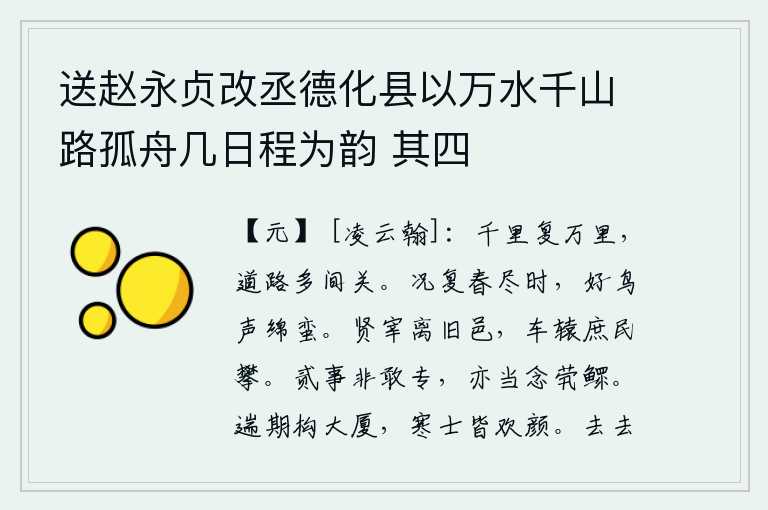 送赵永贞改丞德化县以万水千山路孤舟几日程为韵 其四

【元】［凌云翰］：千里复万里，道路多间关。况复春尽时，好鸟声绵蛮。贤宰离旧邑，车辕庶民攀。贰事非敢专，亦当念茕鳏。遄期构大厦，寒士皆欢颜。去去